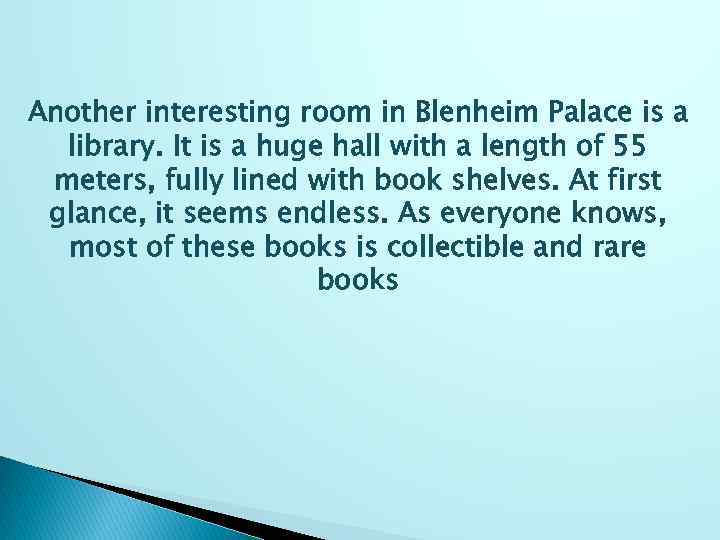 Another interesting room in Blenheim Palace is a library. It is a huge hall with a length of 55 meters, fully lined with book shelves. At first glance, it seems endless. As everyone knows, most of these books is collectible and rare books